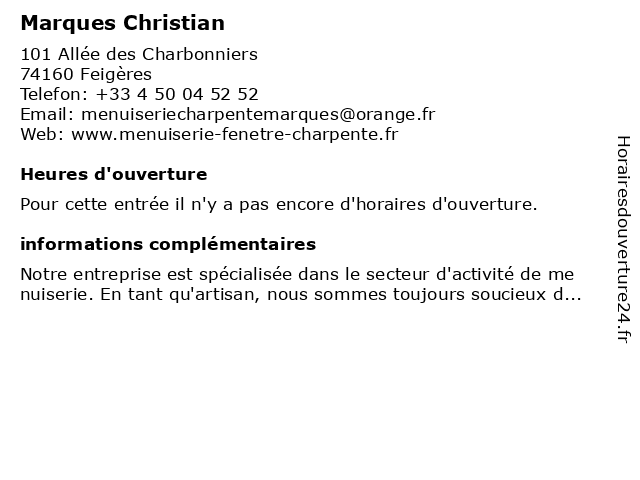 Marques Christian

101 Allée des Charbonniers
74160 Feigères
Telefon: +33 4 50 04 52 52
Email: menuiseriecharpentemarques@orange.fr
Web: www.menuiserie-fenetre-charpente.fr

Heures d'ouverture

Pour cette entrée il n'y a pas encore d'horaires d'ouverture.

informations complémentaires

Notre entreprise est spécialisée dans le secteur d'activité de me nuiserie. En tant qu'artisan, nous sommes toujours soucieux d...

Horairesdouverture24.fr